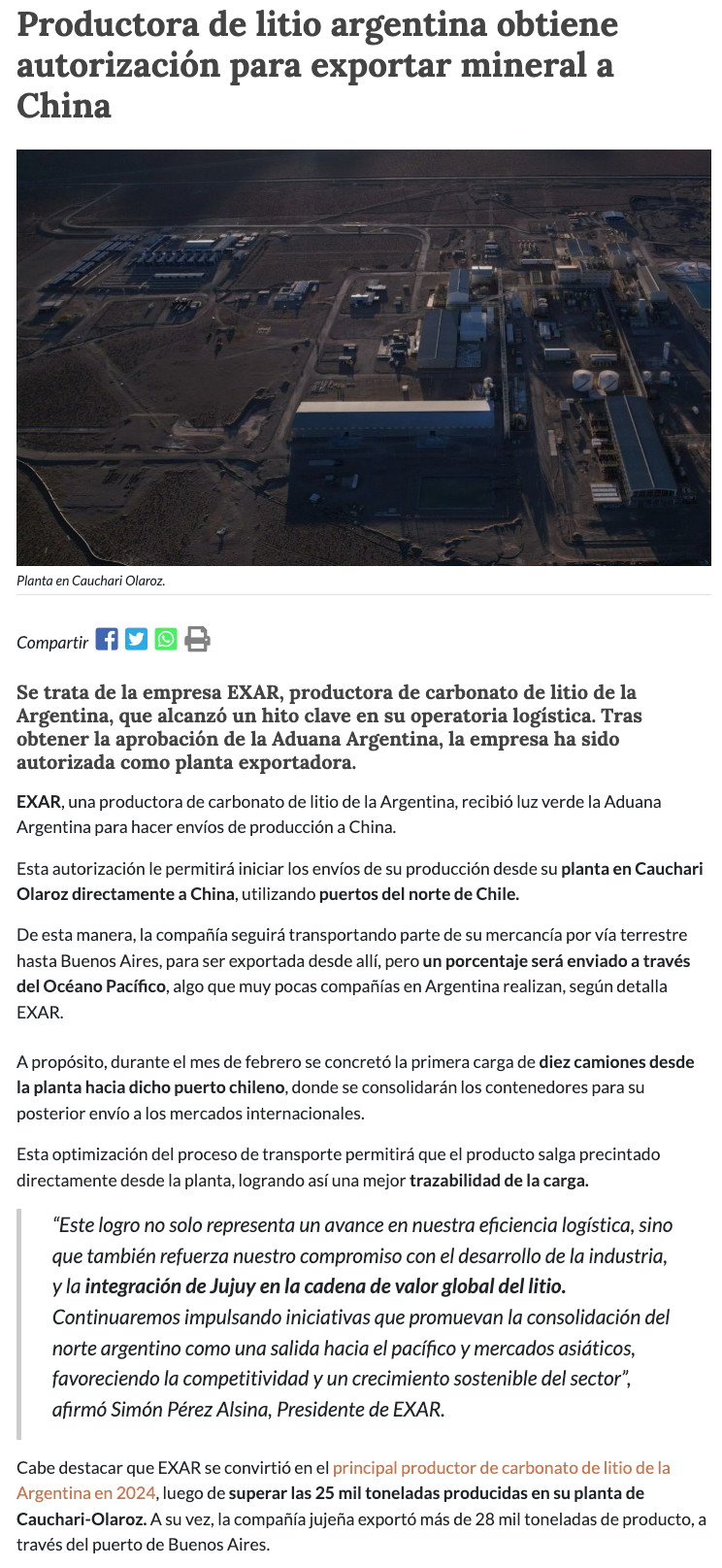 Productora de litio argentina obtiene autorización para exportar mineral a China

Planta en Cauchari Olaroz.

Compartir

Se trata de la empresa EXAR, productora de carbonato de litio de la Argentina, que alcanzó un hito clave en su operatoria logística. Tras obtener la aprobación de la Aduana Argentina, la empresa ha sido autorizada como planta exportadora.

EXAR, una productora de carbonato de litio de la Argentina, recibió luz verde la Aduana Argentina para hacer envíos de producción a China.

Esta autorización le permitirá iniciar los envíos de su producción desde su planta en Cauchari Olaroz directamente a China, utilizando puertos del norte de Chile.

De esta manera, la compañía seguirá transportando parte de su mercancía por vía terrestre hasta Buenos Aires, para ser exportada desde allí, pero un porcentaje será enviado a través del Océano Pacífico, algo que muy pocas compañías en Argentina realizan, según detalla EXAR.

A propósito, durante el mes de febrero se concretó la primera carga de diez camiones desde la planta hacia dicho puerto chileno, donde se consolidarán los contenedores para su posterior envío a los mercados internacionales.

Esta optimización del proceso de transporte permitirá que el producto salga precintado directamente desde la planta, logrando así una mejor trazabilidad de la carga.

“Este logro no solo representa un avance en nuestra eficiencia logística, sino que también refuerza nuestro compromiso con el desarrollo de la industria, y la integración de Jujuy en la cadena de valor global del litio. Continuaremos impulsando iniciativas que promuevan la consolidación del norte argentino como una salida hacia el pacífico y mercados asiáticos, favoreciendo la competitividad y un crecimiento sostenible del sector”, afirmó Simón Pérez Alsina, Presidente de EXAR.

Cabe destacar que EXAR se convirtió en el principal productor de carbonato de litio de la Argentina en 2024, luego de superar las 25 mil toneladas producidas en su planta de Cauchari-Olaroz. A su vez, la compañía jujeña exportó más de 28 mil toneladas de producto, a través del puerto de Buenos Aires.